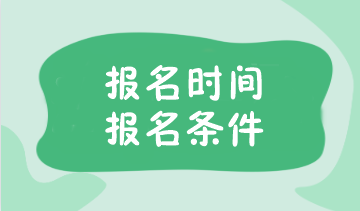 报名时间
报名条件